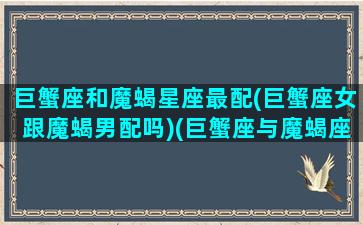 巨蟹座和魔蝎星座最配(巨蟹座女跟魔蝎男配吗)(巨蟹座与魔蝎座